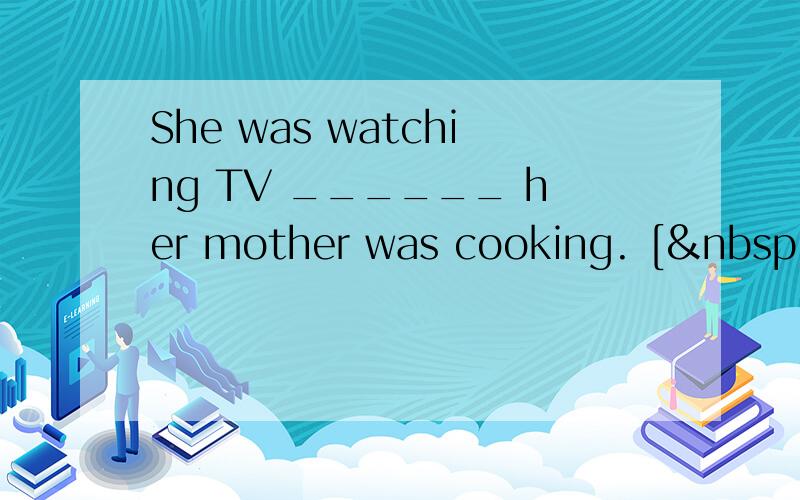 She was watching TV ______ her mother was cooking. [&nbsp

E-LEARNING